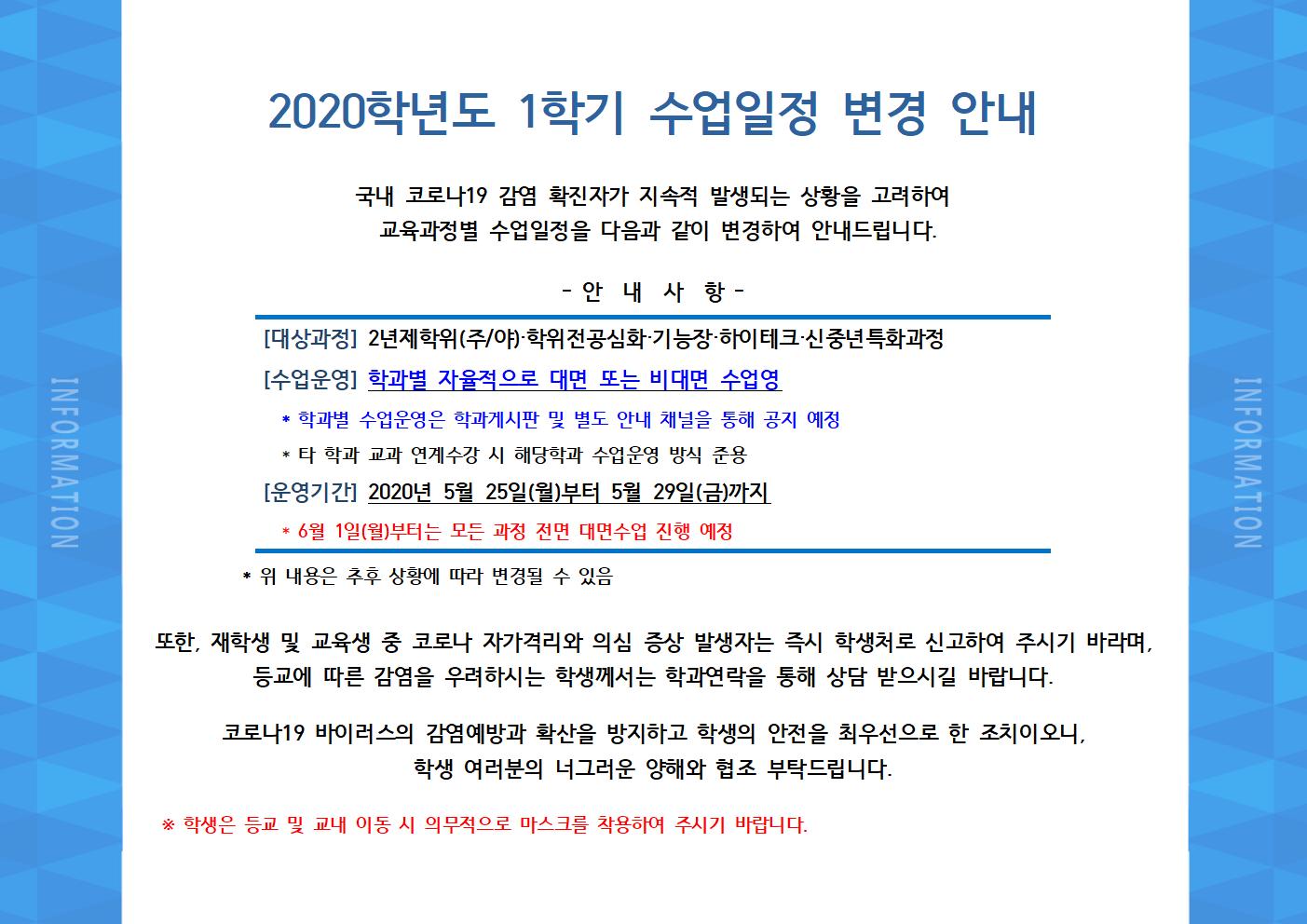 INFORMATION

2020학년도 1학기 수업일정 변경 안내

국내 코로나19 감염 확진자가 지속적 발생되는 상황을 고려하여 교육과정별 수업일정을 다음과 같이 변경하여 안내드립니다.

- 안 내 사 항 -

[대상과정] 2년제학위(주/야)·학위전공심화·기능장·하이테크·신중년특화과정

[수업운영] 학과별 자율적으로 대면 또는 비대면 수업영

* 학과별 수업운영은 학과게시판 및 별도 안내 채널을 통해 공지 예정

* 타 학과 교과 연계수강 시 해당학과 수업운영 방식 준용

[운영기간] 2020년 5월 25일(월)부터 5월 29일(금)까지

* 6월 1일(월)부터는 모든 과정 전면 대면수업 진행 예정

* 위 내용은 추후 상황에 따라 변경될 수 있음

또한, 재학생 및 교육생 중 코로나 자가격리와 의심 증상 발생자는 즉시 학생처로 신고하여 주시기 바라며, 등교에 따른 감염을 우려하시는 학생께서는 학과연락을 통해 상담 받으시길 바랍니다.

코로나19 바이러스의 감염예방과 확산을 방지하고 학생의 안전을 최우선으로 한 조치이오니, 학생 여러분의 너그러운 양해와 협조 부탁드립니다.

※ 학생은 등교 및 교내 이동 시 의무적으로 마스크를 착용하여 주시기 바랍니다.

INFORMATION